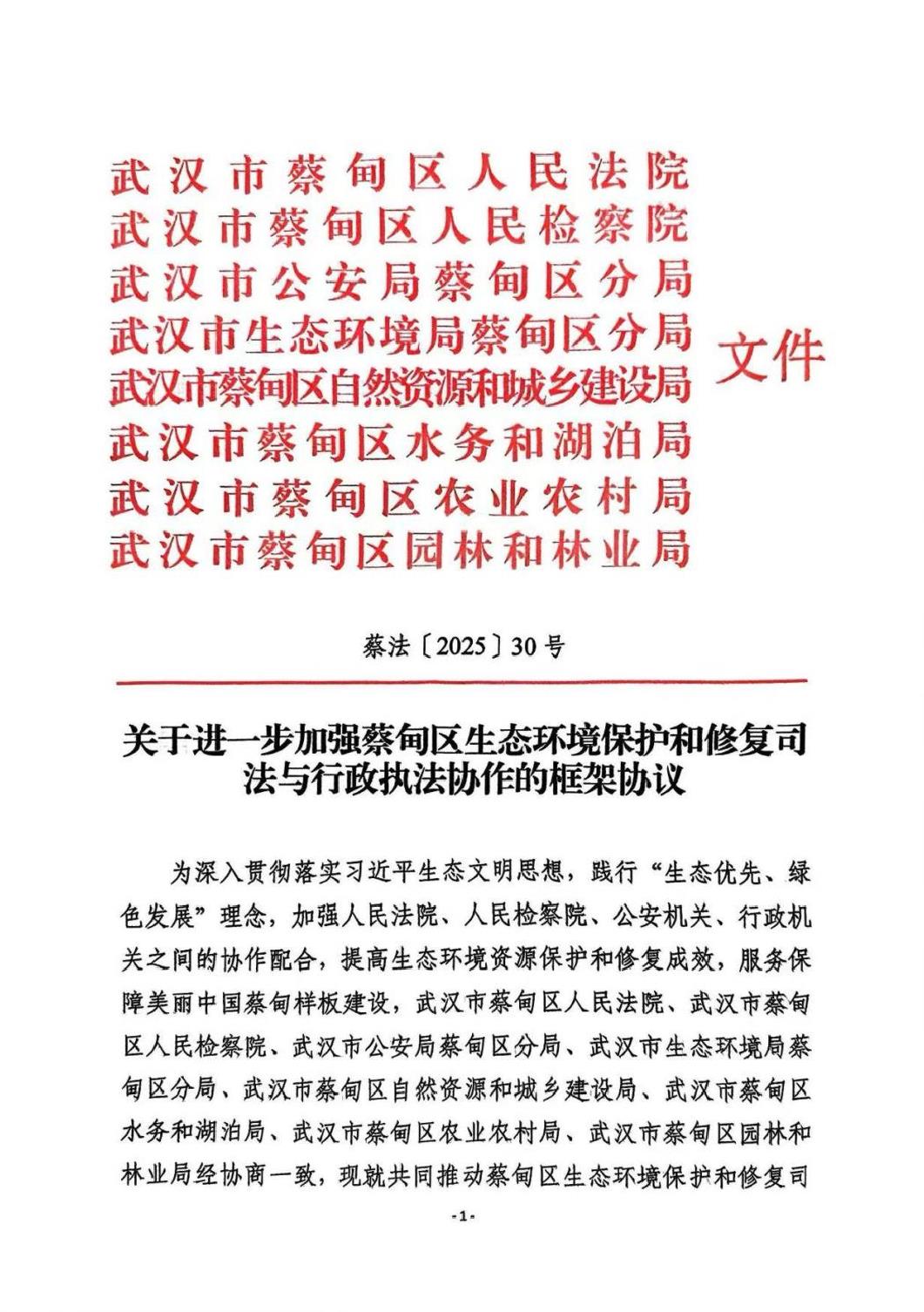 武汉市蔡甸区人民法院
武汉市蔡甸区人民检察院
武汉市公安局蔡甸区分局
武汉市生态环境局蔡甸区分局
武汉市蔡甸区自然资源和城乡建设局
武汉市蔡甸区水务和湖泊局
武汉市蔡甸区农业农村局
武汉市蔡甸区园林和林业局
文件

蔡法〔2025〕30号

关于进一步加强蔡甸区生态环境保护和修复司法与行政执法协作的框架协议

为深入贯彻落实习近平生态文明思想，践行“生态优先、绿色发展”理念，加强人民法院、人民检察院、公安机关、行政机关之间的协作配合，提高生态环境资源保护和修复成效，服务保障美丽中国蔡甸样板建设，武汉市蔡甸区人民法院、武汉市蔡甸区人民检察院、武汉市公安局蔡甸区分局、武汉市生态环境局蔡甸区分局、武汉市蔡甸区自然资源和城乡建设局、武汉市蔡甸区水务和湖泊局、武汉市蔡甸区农业农村局、武汉市蔡甸区园林和林业局经协商一致，现就共同推动蔡甸区生态环境保护和修复司

-1-